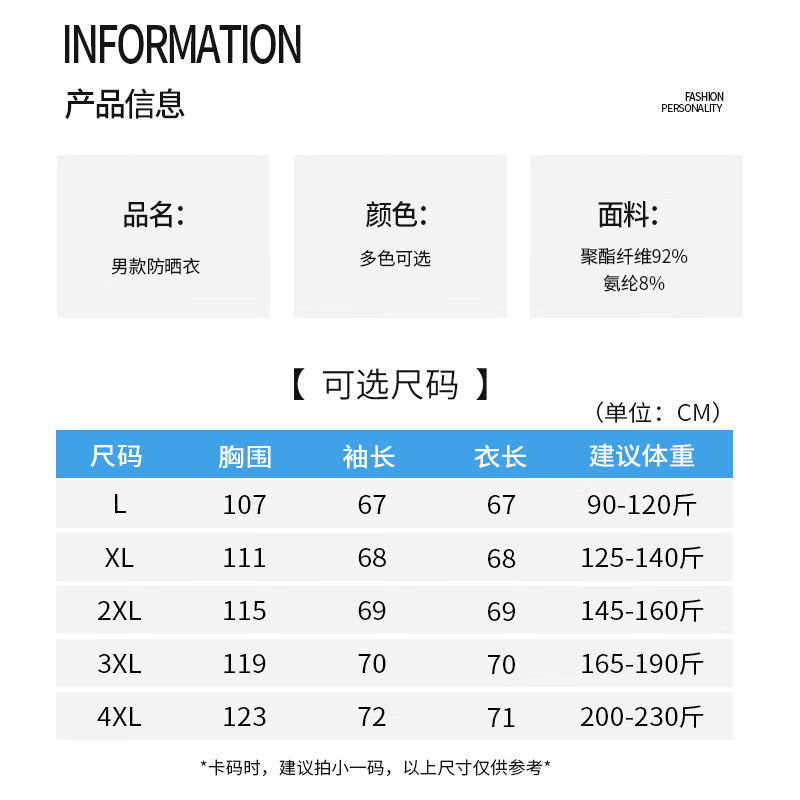 INFORMATION
产品信息

FASHION
PERSONALITY

品名:
男款防晒衣

颜色:
多色可选

面料:
聚酯纤维92%
氨纶8%

【 可选尺码 】
（单位：CM）

| 尺码 | 胸围 | 袖长 | 衣长 | 建议体重 |
|---|---|---|---|---|
| L | 107 | 67 | 67 | 90-120斤 |
| XL | 111 | 68 | 68 | 125-140斤 |
| 2XL | 115 | 69 | 69 | 145-160斤 |
| 3XL | 119 | 70 | 70 | 165-190斤 |
| 4XL | 123 | 72 | 71 | 200-230斤 |

*卡码时，建议拍小一码，以上尺寸仅供参考*